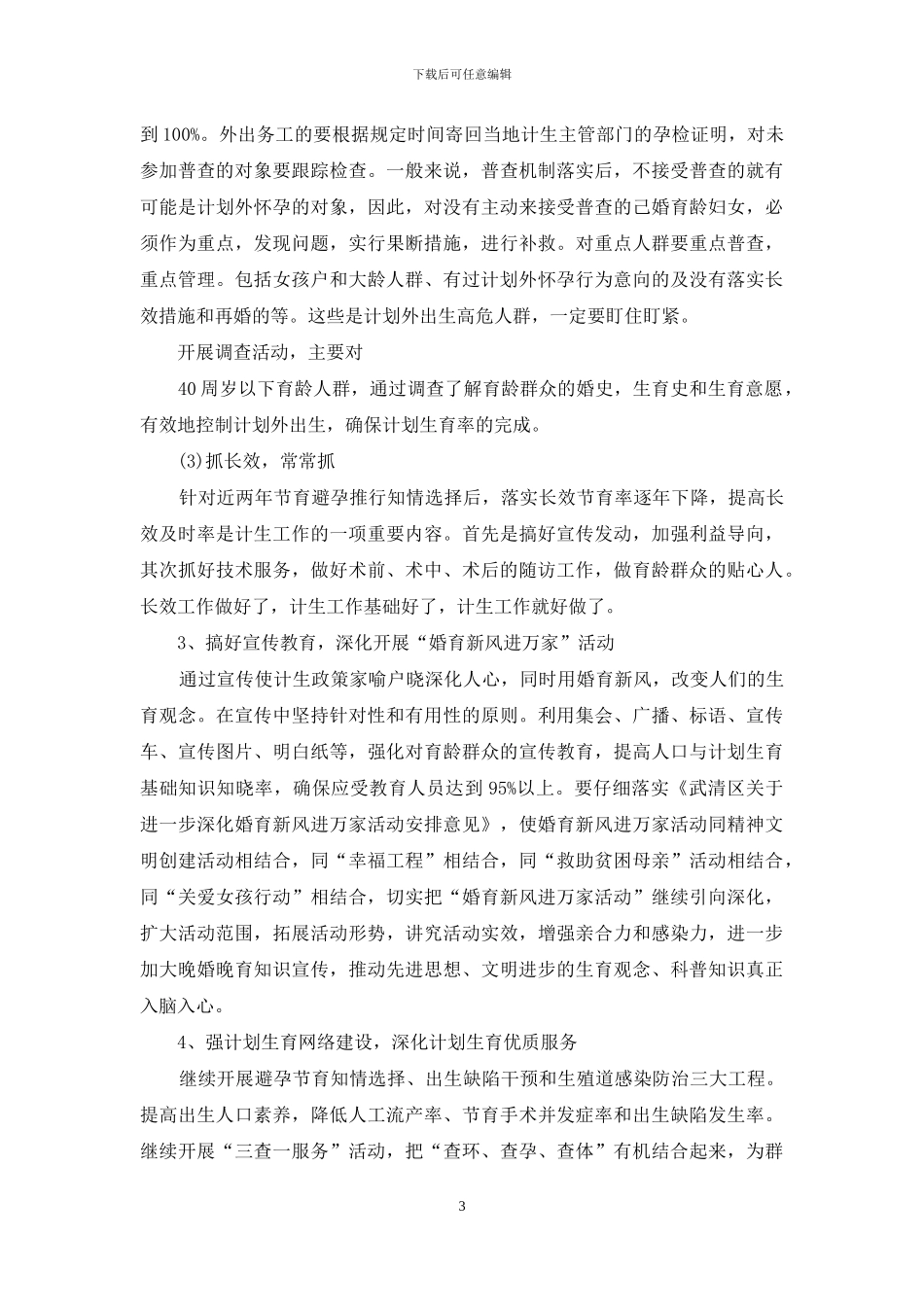 下载后可任意编辑

到100%。外出务工的要根据规定时间寄回当地计生主管部门的孕检证明，对未参加普查的对象要跟踪检查。一般来说，普查机制落实后，不接受普查的就有可能是计划外怀孕的对象，因此，对没有主动来接受普查的己婚育龄妇女，必须作为重点，发现问题，实行果断措施，进行补救。对重点人群要重点普查，重点管理。包括女孩户和大龄人群、有过计划外怀孕行为意向的及没有落实长效措施和再婚的等。这些是计划外出生高危人群，一定要盯住盯紧。

开展调查活动，主要对

40周岁以下育龄人群，通过调查了解育龄群众的婚史，生育史和生育意愿，有效地控制计划外出生，确保计划生育率的完成。

(3)抓长效，常常抓

针对近两年节育避孕推行知情选择后，落实长效节育率逐年下降，提高长效及时率是计生工作的一项重要内容。首先是搞好宣传发动，加强利益导向，其次抓好技术服务，做好术前、术中、术后的随访工作，做育龄群众的贴心人。长效工作做好了，计生工作基础好了，计生工作就好做了。

3、搞好宣传教育，深化开展“婚育新风进万家”活动

通过宣传使计生政策家喻户晓深化人心，同时用婚育新风，改变人们的生育观念。在宣传中坚持针对性和有用性的原则。利用集会、广播、标语、宣传车、宣传图片、明白纸等，强化对育龄群众的宣传教育，提高人口与计划生育基础知识知晓率，确保应受教育人员达到95%以上。要仔细落实《武清区关于进一步深化婚育新风进万家活动安排意见》，使婚育新风进万家活动同精神文明创建活动相结合，同“幸福工程”相结合，同“救助贫困母亲”活动相结合，同“关爱女孩行动”相结合，切实把“婚育新风进万家活动”继续引向深化，扩大活动范围，拓展活动形势，讲究活动实效，增强亲合力和感染力，进一步加大晚婚晚育知识宣传，推动先进思想、文明进步的生育观念、科普知识真正入脑入心。

4、强计划生育网络建设，深化计划生育优质服务

继续开展避孕节育知情选择、出生缺陷干预和生殖道感染防治三大工程。提高出生人口素养，降低人工流产率、节育手术并发症率和出生缺陷发生率。继续开展“三查一服务”活动，把“查环、查孕、查体”有机结合起来，为群

3